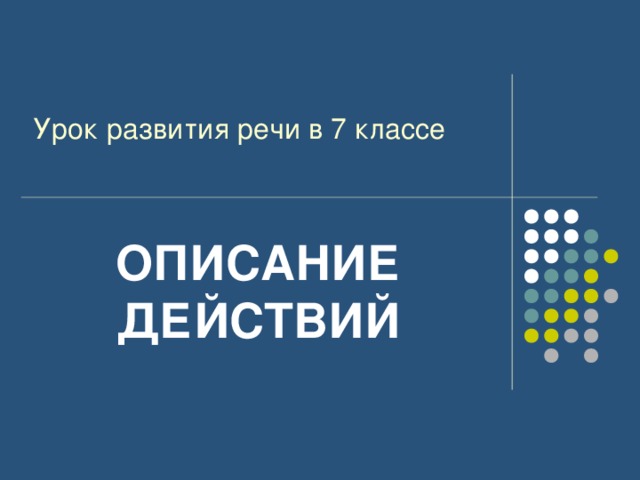 Урок развития речи в 7 классе

ОПИСАНИЕ ДЕЙСТВИЙ